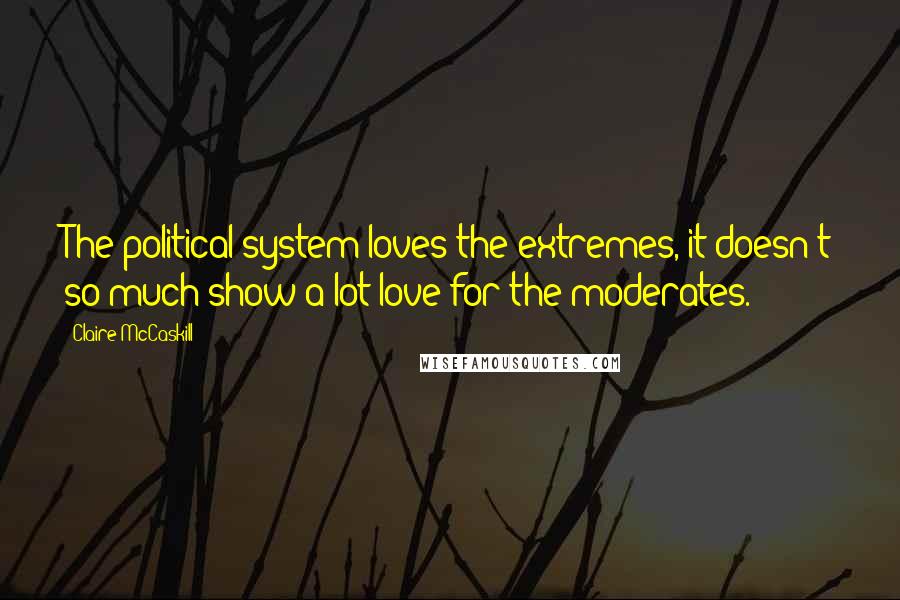 The political system loves the extremes, it doesn't so much show a lot love for the moderates.

Claire McCaskill

WISEFAMOUSQUOTES.COM